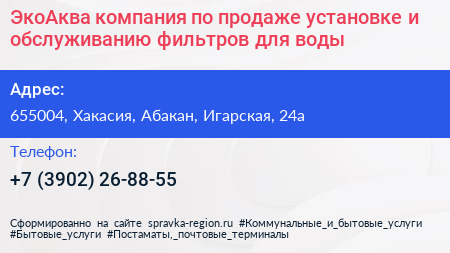 ЭкоАква компания по продаже установке и обслуживанию фильтров для воды

Адрес:

655004, Хакасия, Абакан, Игарская, 24а

Телефон:

+7 (3902) 26-88-55

Сформированно на сайте spravka-region.ru #Коммунальные_и_бытовые_услуги #Бытовые_услуги #Постаматы,_почтовые_терминалы